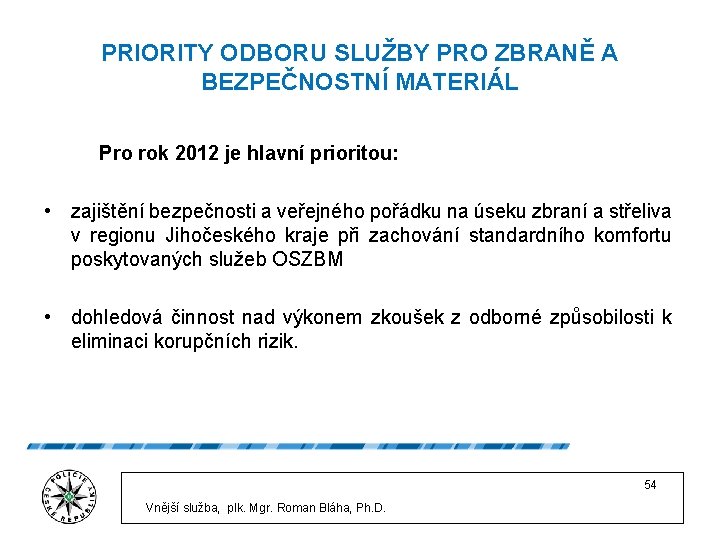 PRIORITY ODBORU SLUŽBY PRO ZBRANĚ A BEZPEČNOSTNÍ MATERIÁL

Pro rok 2012 je hlavní prioritou:

• zajištění bezpečnosti a veřejného pořádku na úseku zbraní a střeliva v regionu Jihočeského kraje při zachování standardního komfortu poskytovaných služeb OSZBM

• dohledová činnost nad výkonem zkoušek z odborné způsobilosti k eliminaci korupčních rizik.

POLICIE ČESKÉ REPUBLIKY

54

Vnější služba, plk. Mgr. Roman Bláha, Ph.D.